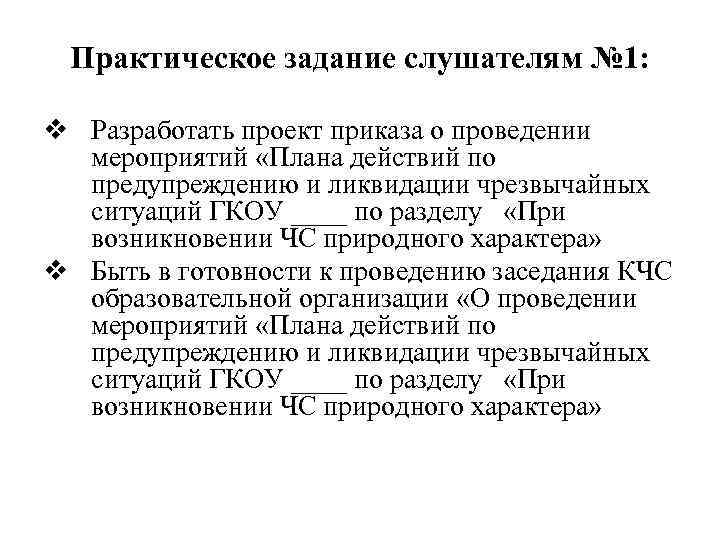 Практическое задание слушателям №1:

❖ Разработать проект приказа о проведении мероприятий «Плана действий по предупреждению и ликвидации чрезвычайных ситуаций ГКОУ ____ по разделу «При возникновении ЧС природного характера»

❖ Быть в готовности к проведению заседания КЧС образовательной организации «О проведении мероприятий «Плана действий по предупреждению и ликвидации чрезвычайных ситуаций ГКОУ ____ по разделу «При возникновении ЧС природного характера»